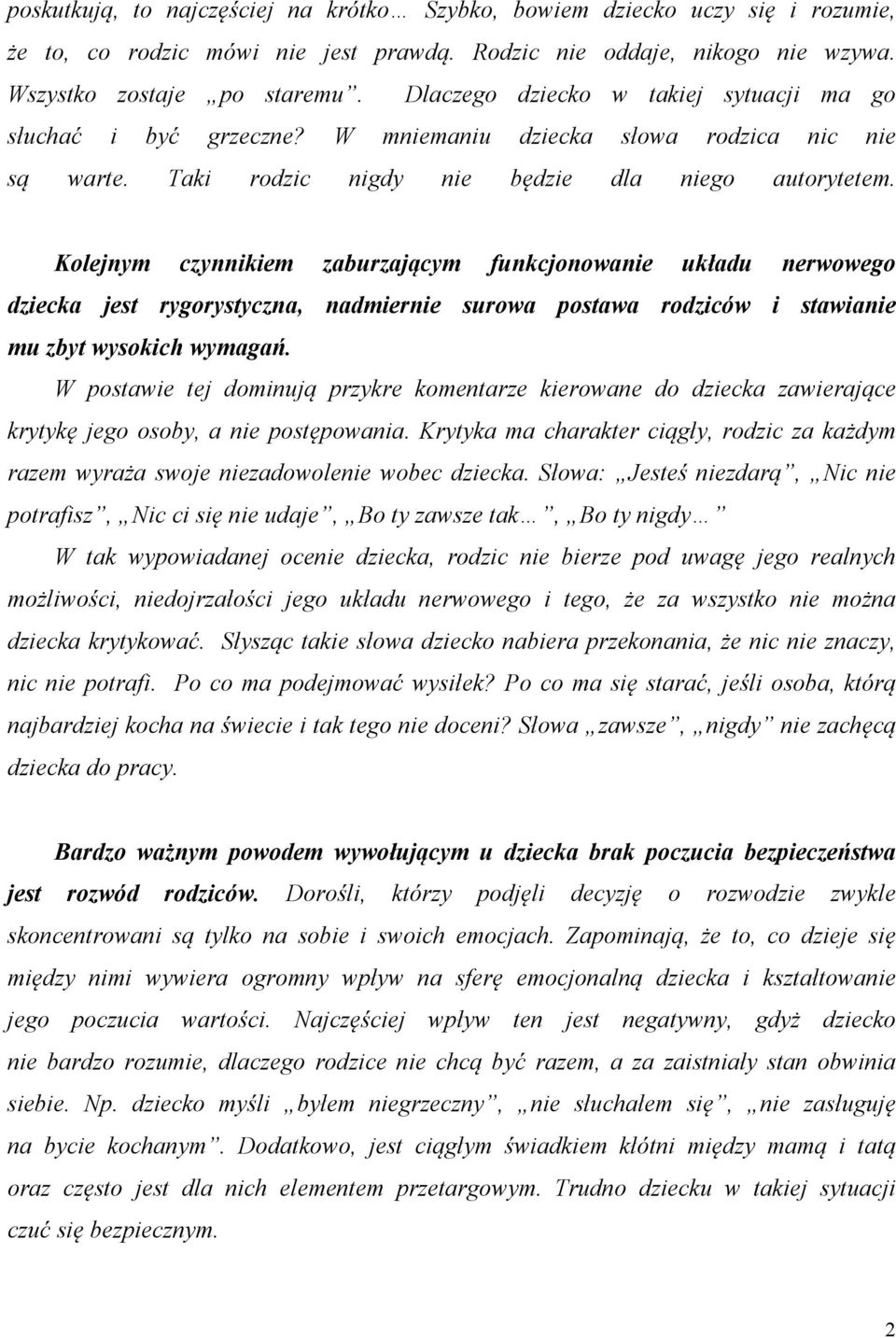 poskutkują, to najczęściej na krótko… Szybko, bowiem dziecko uczy się i rozumie, że to, co rodzic mówi nie jest prawdą. Rodzic nie oddaje, nikogo nie wzywa. Wszystko zostaje „po staremu”. Dlaczego dziecko w takiej sytuacji ma go słuchać i być grzeczne? W mniemaniu dziecka słowa rodzica nic nie są warte. Taki rodzic nigdy nie będzie dla niego autorytetem.

Kolejnym czynnikiem zaburzającym funkcjonowanie układu nerwowego dziecka jest rygorystyczna, nadmiernie surowa postawa rodziców i stawianie mu zbyt wysokich wymagań.

W postawie tej dominują przykre komentarze kierowane do dziecka zawierające krytykę jego osoby, a nie postępowania. Krytyka ma charakter ciągły, rodzic za każdym razem wyraża swoje niezadowolenie wobec dziecka. Słowa: „Jesteś niezdarą”, „Nic nie potrafisz”, „Nic ci się nie udaje”, „Bo ty zawsze tak…”, „Bo ty nigdy…”

W tak wypowiadanej ocenie dziecka, rodzic nie bierze pod uwagę jego realnych możliwości, niedojrzałości jego układu nerwowego i tego, że za wszystko nie można dziecka krytykować. Słysząc takie słowa dziecko nabiera przekonania, że nic nie znaczy, nic nie potrafi. Po co ma podejmować wysiłek? Po co ma się starać, jeśli osoba, którą najbardziej kocha na świecie i tak tego nie doceni? Słowa „zawsze”, „nigdy” nie zachęcą dziecka do pracy.

Bardzo ważnym powodem wywołującym u dziecka brak poczucia bezpieczeństwa jest rozwód rodziców. Dorośli, którzy podjęli decyzję o rozwodzie zwykle skoncentrowani są tylko na sobie i swoich emocjach. Zapominają, że to, co dzieje się między nimi wywiera ogromny wpływ na sferę emocjonalną dziecka i kształtowanie jego poczucia wartości. Najczęściej wpływ ten jest negatywny, gdyż dziecko nie bardzo rozumie, dlaczego rodzice nie chcą być razem, a za zaistniały stan obwinia siebie. Np. dziecko myśli „byłem niegrzeczny”, „nie słuchałem się”, „nie zasługuję na bycie kochanym”. Dodatkowo, jest ciągłym świadkiem kłótni między mamą i tatą oraz często jest dla nich elementem przetargowym. Trudno dziecku w takiej sytuacji czuć się bezpiecznym.

2